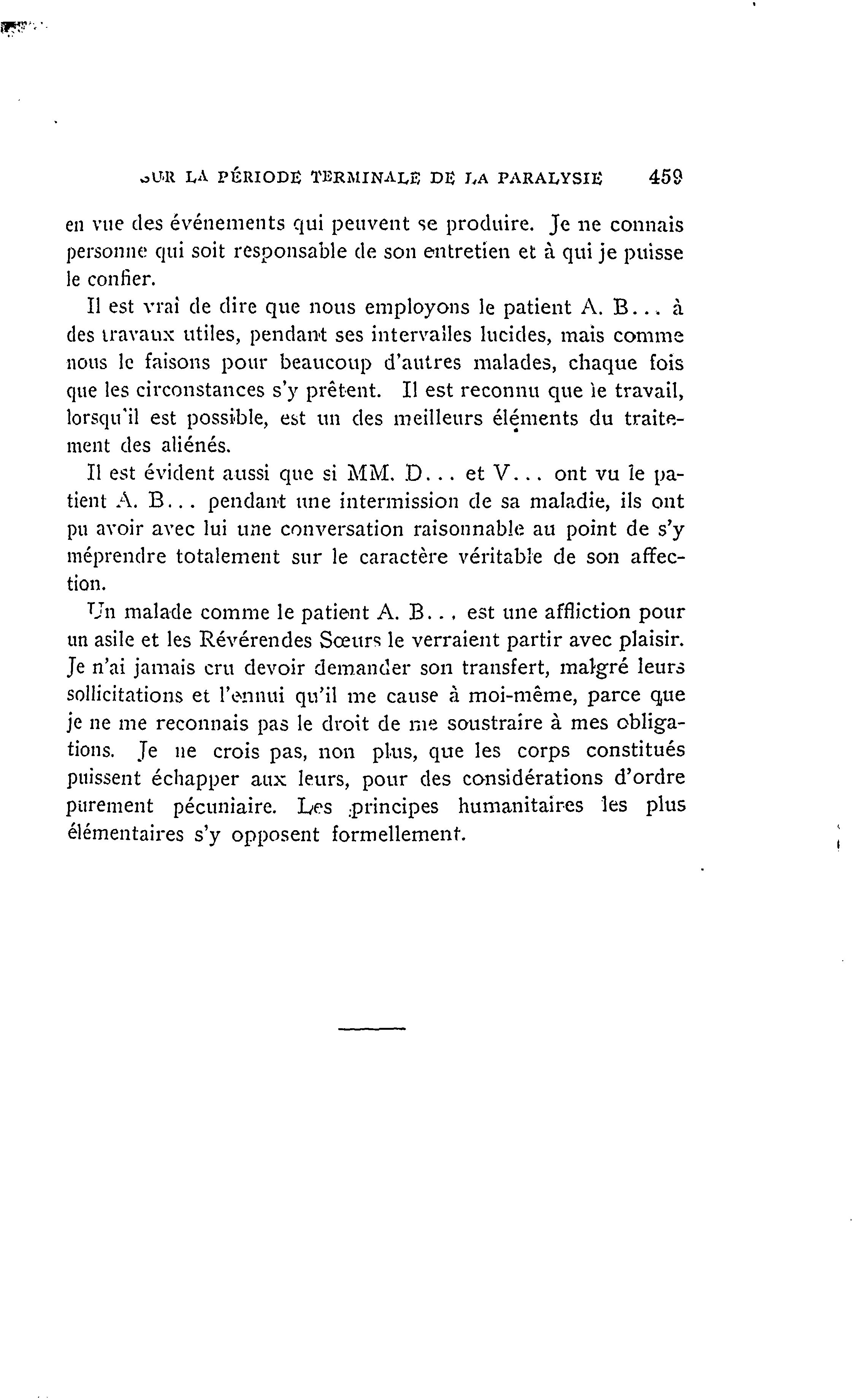 SUR LA PÉRIODE TERMINALE DE LA PARALYSIE 459

en vue des événements qui peuvent se produire. Je ne connais personne qui soit responsable de son entretien et à qui je puisse le confier.

Il est vrai de dire que nous employons le patient A. B... à des travaux utiles, pendant ses intervalles lucides, mais comme nous le faisons pour beaucoup d'autres malades, chaque fois que les circonstances s'y prêtent. Il est reconnu que le travail, lorsqu'il est possible, est un des meilleurs éléments du traitement des aliénés.

Il est évident aussi que si MM. D... et V... ont vu le patient A. B... pendant une intermission de sa maladie, ils ont pu avoir avec lui une conversation raisonnable au point de s'y méprendre totalement sur le caractère véritable de son affection.

Un malade comme le patient A. B... est une affliction pour un asile et les Révérendes Sœurs le verraient partir avec plaisir. Je n'ai jamais cru devoir demander son transfert, malgré leurs sollicitations et l'ennui qu'il me cause à moi-même, parce que je ne me reconnais pas le droit de me soustraire à mes obligations. Je ne crois pas, non plus, que les corps constitués puissent échapper aux leurs, pour des considérations d'ordre purement pécuniaire. Les principes humanitaires les plus élémentaires s'y opposent formellement.